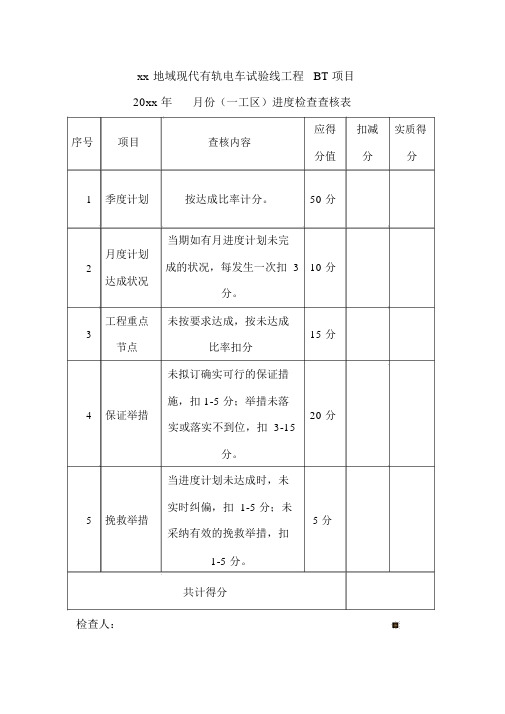 xx 地域现代有轨电车试验线工程 BT 项目

20xx 年 月份（一工区）进度检查查核表

| 序号 | 项目 | 查核内容 | 应得分值 | 扣减分 | 实质得分 |
|---|---|---|---|---|---|
| 1 | 季度计划 | 按达成比率计分。 | 50 分 | | |
| 2 | 月度计划达成状况 | 当期如有月进度计划未完成的状况，每发生一次扣 3 分。 | 10 分 | | |
| 3 | 工程重点节点 | 未按要求达成，按未达成比率扣分 | 15 分 | | |
| 4 | 保证举措 | 未拟订确实可行的保证措施，扣 1-5 分；举措未落实或落实不到位，扣 3-15 分。 | 20 分 | | |
| 5 | 挽救举措 | 当进度计划未达成时，未实时纠偏，扣 1-5 分；未采纳有效的挽救举措，扣 1-5 分。 | 5 分 | | |
| 共计得分 | | | | | |

检查人：